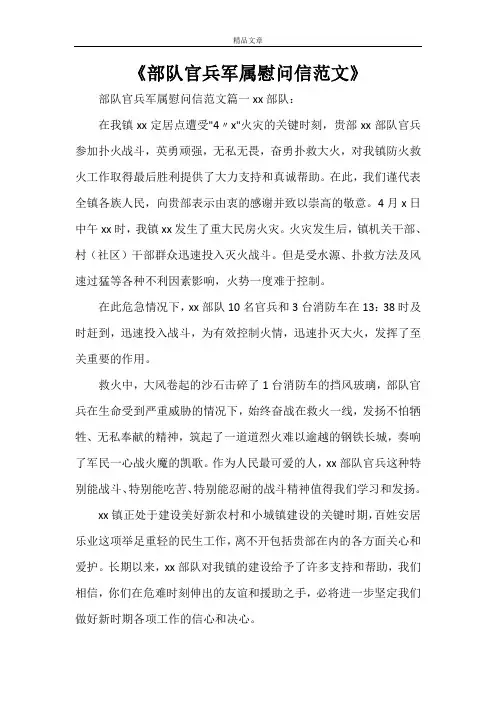 精品文章

《部队官兵军属慰问信范文》

部队官兵军属慰问信范文篇一 xx 部队：

在我镇 xx 定居点遭受"4〃x"火灾的关键时刻，贵部 xx 部队官兵参加扑火战斗，英勇顽强，无私无畏，奋勇扑救大火，对我镇防火救火工作取得最后胜利提供了大力支持和真诚帮助。在此，我们谨代表全镇各族人民，向贵部表示由衷的感谢并致以崇高的敬意。4 月 x 日中午 xx 时，我镇 xx 发生了重大民房火灾。火灾发生后，镇机关干部、村（社区）干部群众迅速投入灭火战斗。但是受水源、扑救方法及风速过猛等各种不利因素影响，火势一度难于控制。

在此危急情况下，xx 部队 10 名官兵和 3 台消防车在 13：38 时及时赶到，迅速投入战斗，为有效控制火情，迅速扑灭大火，发挥了至关重要的作用。

救火中，大风卷起的沙石击碎了 1 台消防车的挡风玻璃，部队官兵在生命受到严重威胁的情况下，始终奋战在救火一线，发扬不怕牺牲、无私奉献的精神，筑起了一道道烈火难以逾越的钢铁长城，奏响了军民一心战火魔的凯歌。作为人民最可爱的人，xx 部队官兵这种特别能战斗、特别能吃苦、特别能忍耐的战斗精神值得我们学习和发扬。

xx 镇正处于建设美好新农村和小城镇建设的关键时期，百姓安居乐业这项举足重轻的民生工作，离不开包括贵部在内的各方面关心和爱护。长期以来，xx 部队对我镇的建设给予了许多支持和帮助，我们相信，你们在危难时刻伸出的友谊和援助之手，必将进一步坚定我们做好新时期各项工作的信心和决心。